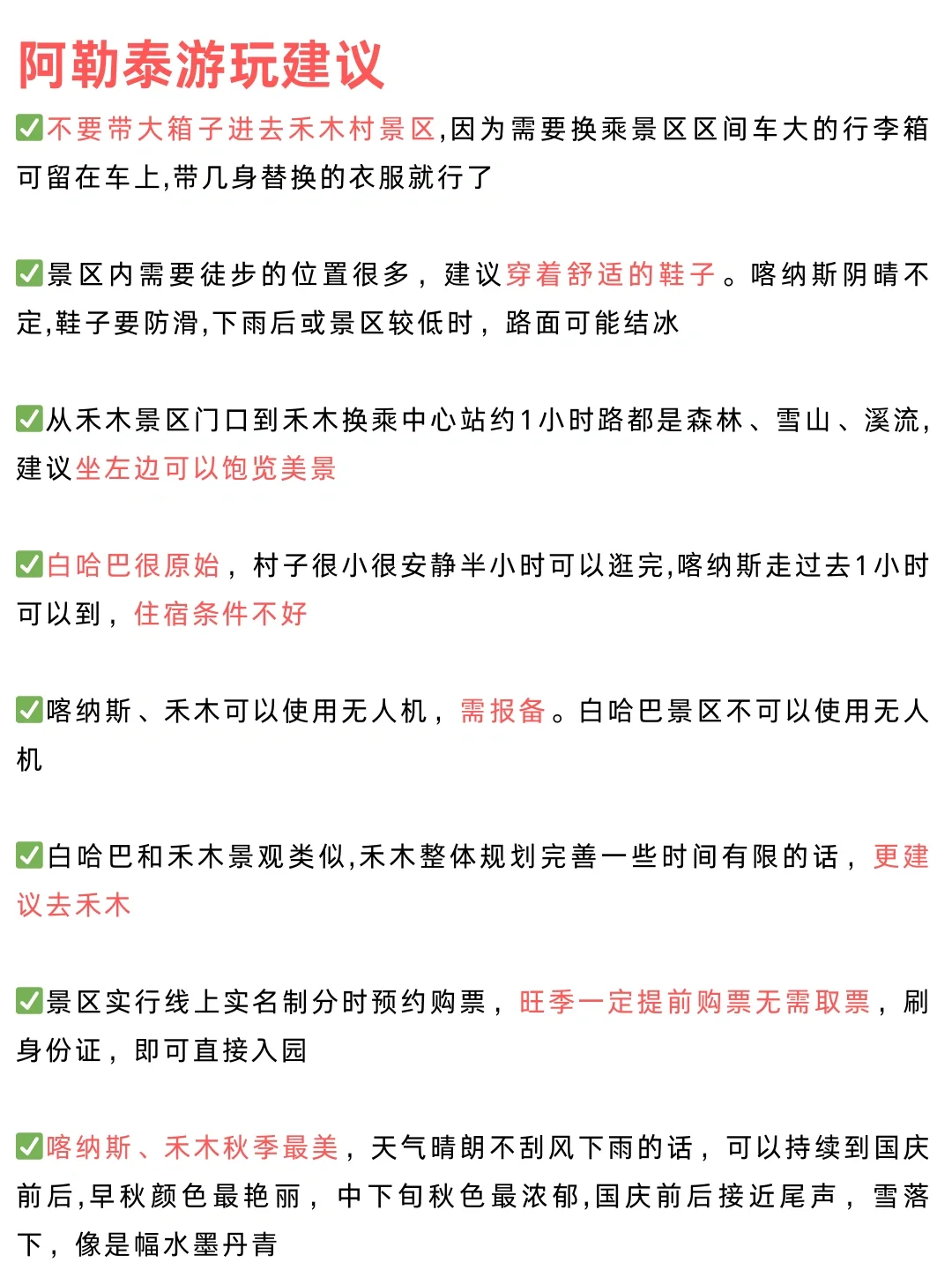 阿勒泰游玩建议

✅不要带大箱子进去禾木村景区,因为需要换乘景区区间车大的行李箱可留在车上,带几身替换的衣服就行了

✅景区内需要徒步的位置很多，建议穿着舒适的鞋子。喀纳斯阴晴不定,鞋子要防滑,下雨后或景区较低时，路面可能结冰

✅从禾木景区门口到禾木换乘中心站约1小时路都是森林、雪山、溪流,建议坐左边可以饱览美景

✅白哈巴很原始，村子很小很安静半小时可以逛完,喀纳斯走过去1小时可以到，住宿条件不好

✅喀纳斯、禾木可以使用无人机，需报备。白哈巴景区不可以使用无人机

✅白哈巴和禾木景观类似,禾木整体规划完善一些时间有限的话，更建议去禾木

✅景区实行线上实名制分时预约购票，旺季一定提前购票无需取票，刷身份证，即可直接入园

✅喀纳斯、禾木秋季最美，天气晴朗不刮风下雨的话，可以持续到国庆前后,早秋颜色最艳丽，中下旬秋色最浓郁,国庆前后接近尾声，雪落下，像是幅水墨丹青